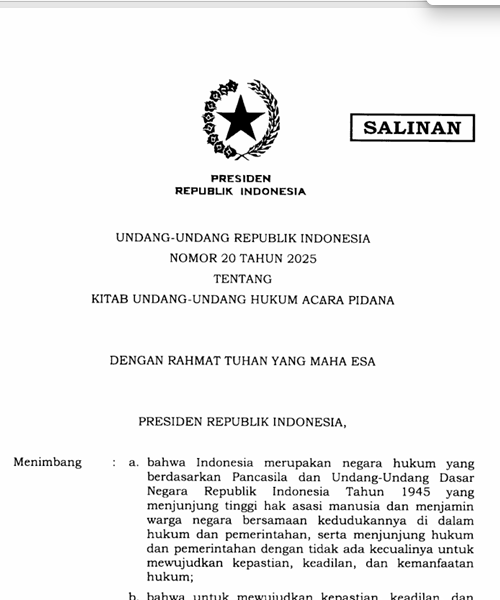 SALINAN

PRESIDEN
REPUBLIK INDONESIA

UNDANG-UNDANG REPUBLIK INDONESIA
NOMOR 20 TAHUN 2025
TENTANG
KITAB UNDANG-UNDANG HUKUM ACARA PIDANA

DENGAN RAHMAT TUHAN YANG MAHA ESA

PRESIDEN REPUBLIK INDONESIA,

Menimbang : a. bahwa Indonesia merupakan negara hukum yang berdasarkan Pancasila dan Undang-Undang Dasar Negara Republik Indonesia Tahun 1945 yang menjunjung tinggi hak asasi manusia dan menjamin warga negara bersamaan kedudukannya di dalam hukum dan pemerintahan, serta menjunjung hukum dan pemerintahan dengan tidak ada kecualinya untuk mewujudkan kepastian, keadilan, dan kemanfaatan hukum;

b. bahwa untuk mewujudkan kepastian, keadilan, dan